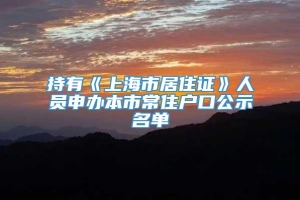 持有《上海市居住证》人员申办本市常住户口公示名单